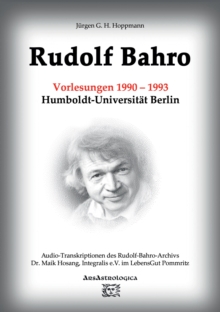 Jürgen G. H. Hoppmann

Rudolf Bahro

Vorlesungen 1990 – 1993
Humboldt-Universität Berlin

Audio-Transkriptionen des Rudolf-Bahro-Archivs
Dr. Maik Hosang, Integralis e.V. im LebensGut Pommritz

ArsAstrologica